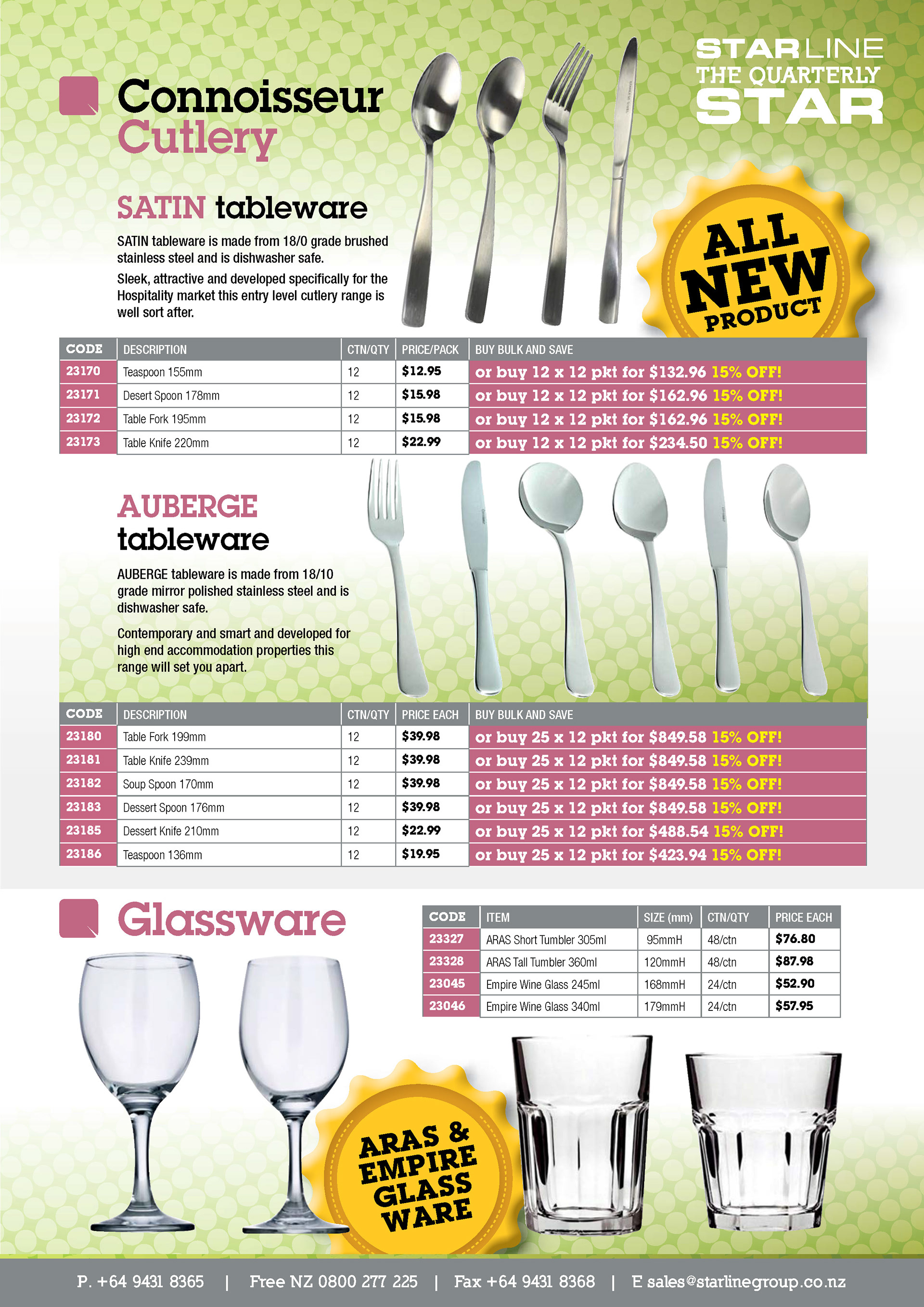 STARLINE
THE QUARTERLY
STAR

Connoisseur
Cutlery

SATIN tableware

SATIN tableware is made from 18/0 grade brushed stainless steel and is dishwasher safe.

Sleek, attractive and developed specifically for the Hospitality market this entry level cutlery range is well sort after.

ALL NEW PRODUCT

| CODE | DESCRIPTION | CTN/QTY | PRICE/PACK | BUY BULK AND SAVE |
|---|---|---|---|---|
| 23170 | Teaspoon 155mm | 12 | $12.95 | or buy 12 x 12 pkt for $132.96 15% OFF! |
| 23171 | Desert Spoon 178mm | 12 | $15.98 | or buy 12 x 12 pkt for $162.96 15% OFF! |
| 23172 | Table Fork 195mm | 12 | $15.98 | or buy 12 x 12 pkt for $162.96 15% OFF! |
| 23173 | Table Knife 220mm | 12 | $22.99 | or buy 12 x 12 pkt for $234.50 15% OFF! |

AUBERGE tableware

AUBERGE tableware is made from 18/10 grade mirror polished stainless steel and is dishwasher safe.

Contemporary and smart and developed for high end accommodation properties this range will set you apart.

| CODE | DESCRIPTION | CTN/QTY | PRICE EACH | BUY BULK AND SAVE |
|---|---|---|---|---|
| 23180 | Table Fork 199mm | 12 | $39.98 | or buy 25 x 12 pkt for $849.58 15% OFF! |
| 23181 | Table Knife 239mm | 12 | $39.98 | or buy 25 x 12 pkt for $849.58 15% OFF! |
| 23182 | Soup Spoon 170mm | 12 | $39.98 | or buy 25 x 12 pkt for $849.58 15% OFF! |
| 23183 | Dessert Spoon 176mm | 12 | $39.98 | or buy 25 x 12 pkt for $849.58 15% OFF! |
| 23185 | Dessert Knife 210mm | 12 | $22.99 | or buy 25 x 12 pkt for $488.54 15% OFF! |
| 23186 | Teaspoon 136mm | 12 | $19.95 | or buy 25 x 12 pkt for $423.94 15% OFF! |

Glassware

| CODE | ITEM | SIZE (mm) | CTN/QTY | PRICE EACH |
|---|---|---|---|---|
| 23327 | ARAS Short Tumbler 305ml | 95mmH | 48/ctn | $76.80 |
| 23328 | ARAS Tall Tumbler 360ml | 120mmH | 48/ctn | $87.98 |
| 23045 | Empire Wine Glass 245ml | 168mmH | 24/ctn | $52.90 |
| 23046 | Empire Wine Glass 340ml | 179mmH | 24/ctn | $57.95 |

ARAS & EMPIRE GLASS WARE

P. +64 9431 8365 | Free NZ 0800 277 225 | Fax +64 9431 8368 | E sales@starlinegroup.co.nz